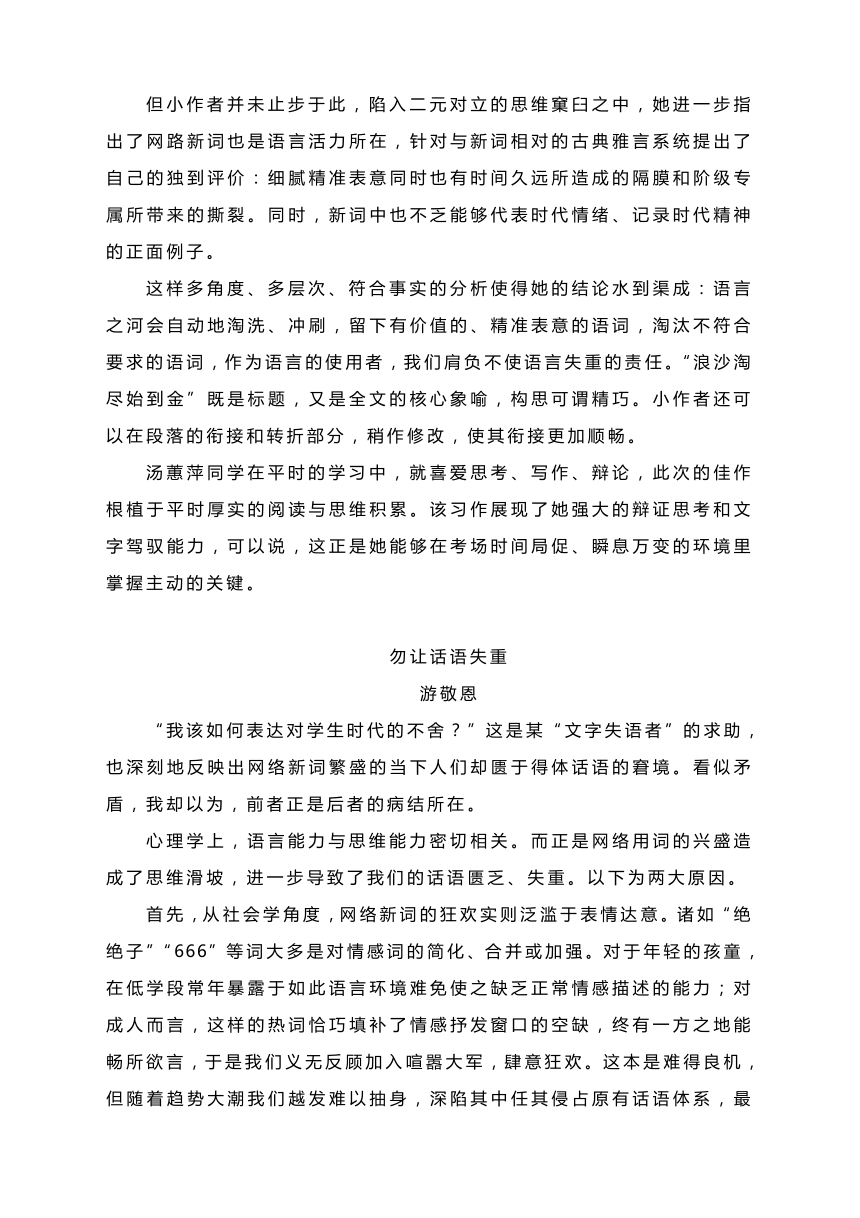 但小作者并未止步于此，陷入二元对立的思维窠臼之中，她进一步指出了网路新词也是语言活力所在，针对与新词相对的古典雅言系统提出了自己的独到评价：细腻精准表意同时也有时间久远所造成的隔膜和阶级专属所带来的撕裂。同时，新词中也不乏能够代表时代情绪、记录时代精神的正面例子。

这样多角度、多层次、符合事实的分析使得她的结论水到渠成：语言之河会自动地淘洗、冲刷，留下有价值的、精准表意的语词，淘汰不符合要求的语词，作为语言的使用者，我们肩负不使语言失重的责任。“浪沙淘尽始到金”既是标题，又是全文的核心象喻，构思可谓精巧。小作者还可以在段落的衔接和转折部分，稍作修改，使其衔接更加顺畅。

汤蕙萍同学在平时的学习中，就喜爱思考、写作、辩论，此次的佳作根植于平时厚实的阅读与思维积累。该习作展现了她强大的辩证思考和文字驾驭能力，可以说，这正是她能够在考场时间局促、瞬息万变的环境里掌握主动的关键。

勿让话语失重

游敬恩

“我该如何表达对学生时代的不舍？”这是某“文字失语者”的求助，也深刻地反映出网络新词繁盛的当下人们却匮于得体话语的窘境。看似矛盾，我却以为，前者正是后者的病结所在。

心理学上，语言能力与思维能力密切相关。而正是网络用词的兴盛造成了思维滑坡，进一步导致了我们的话语匮乏、失重。以下为两大原因。

首先，从社会学角度，网络新词的狂欢实则泛滥于表情达意。诸如“绝绝子”“666”等词大多是对情感词的简化、合并或加强。对于年轻的孩童，在低学段常年暴露于如此语言环境难免使之缺乏正常情感描述的能力；对成人而言，这样的热词恰巧填补了情感抒发窗口的空缺，终有一方之地能畅所欲言，于是我们义无反顾加入喧嚣大军，肆意狂欢。这本是难得良机，但随着趋势大潮我们越发难以抽身，深陷其中任其侵占原有话语体系，最